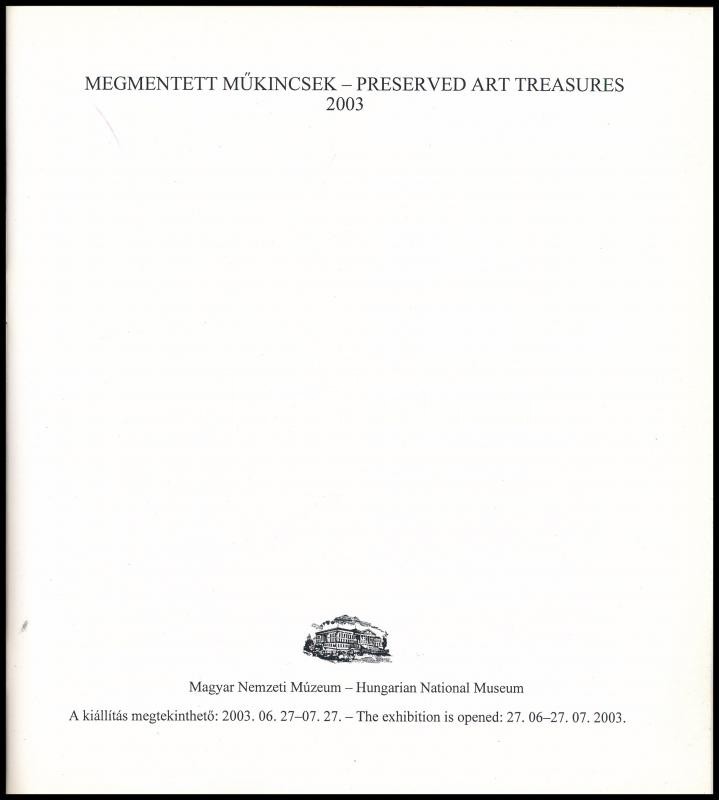 MEGMENTETT MŰKINCSEK – PRESERVED ART TREASURES
2003

Magyar Nemzeti Múzeum – Hungarian National Museum

A kiállítás megtekinthető: 2003. 06. 27–07. 27. – The exhibition is opened: 27. 06–27. 07. 2003.